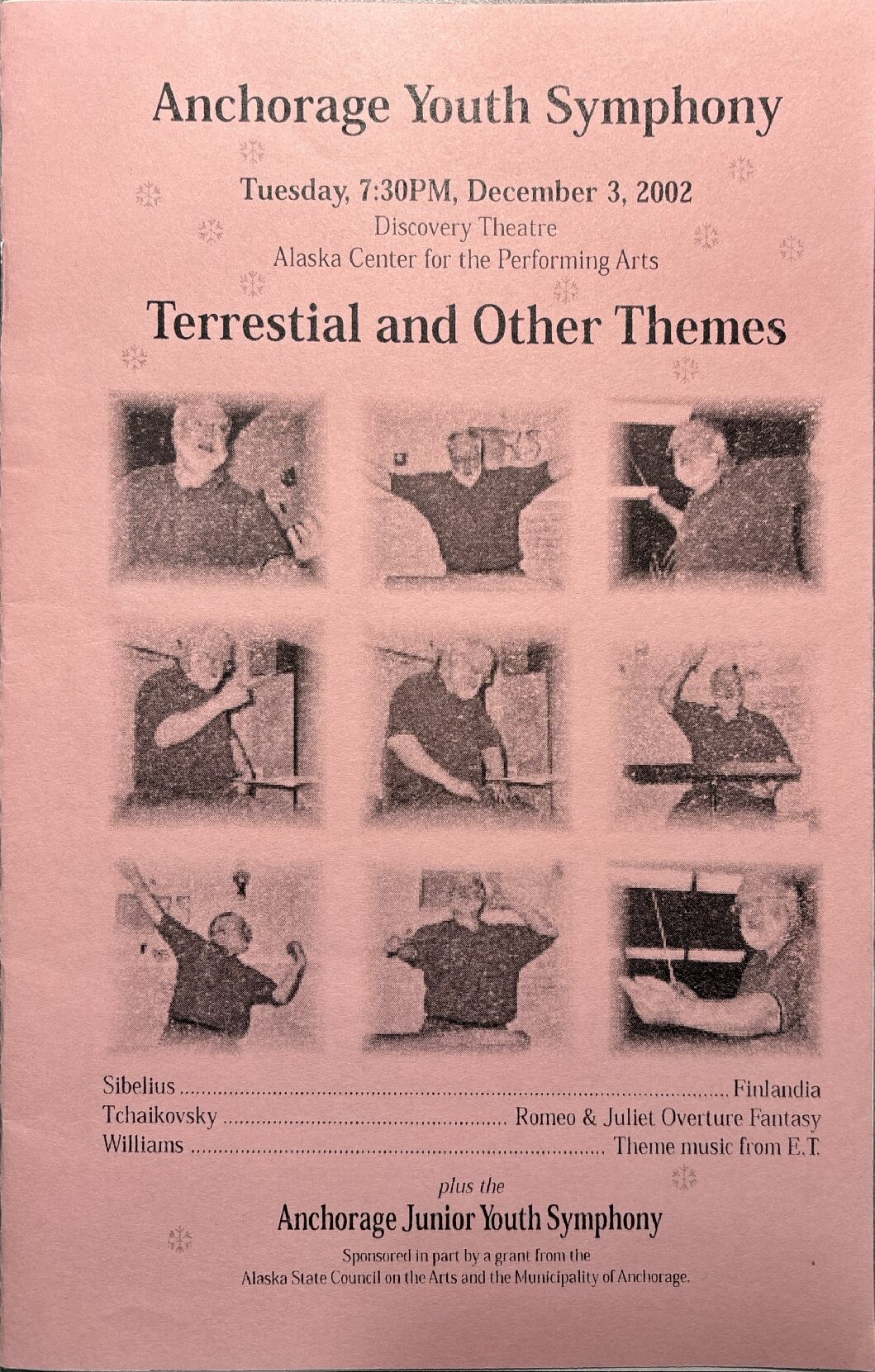 Anchorage Youth Symphony

Tuesday, 7:30PM, December 3, 2002
Discovery Theatre
Alaska Center for the Performing Arts

Terrestial and Other Themes

Sibelius Finlandia
Tchaikovsky Romeo & Juliet Overture Fantasy
Williams Theme music from E.T.

plus the
Anchorage Junior Youth Symphony

Sponsored in part by a grant from the
Alaska State Council on the Arts and the Municipality of Anchorage.